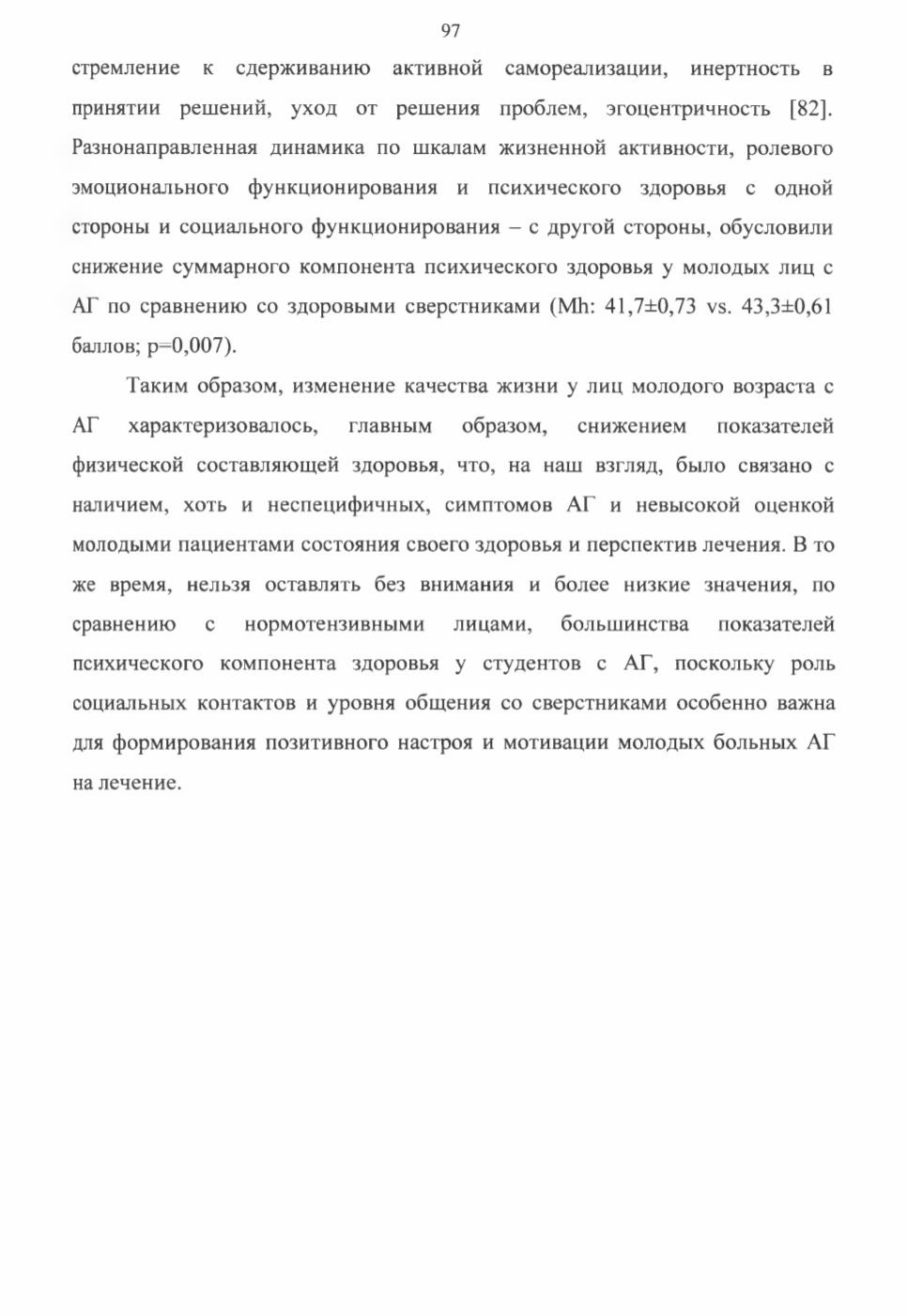 97

стремление к сдерживанию активной самореализации, инертность в принятии решений, уход от решения проблем, эгоцентричность [82]. Разнонаправленная динамика по шкалам жизненной активности, ролевого эмоционального функционирования и психического здоровья с одной стороны и социального функционирования – с другой стороны, обусловили снижение суммарного компонента психического здоровья у молодых лиц с АГ по сравнению со здоровыми сверстниками (Mh: 41,7±0,73 vs. 43,3±0,61 баллов; p=0,007).

Таким образом, изменение качества жизни у лиц молодого возраста с АГ характеризовалось, главным образом, снижением показателей физической составляющей здоровья, что, на наш взгляд, было связано с наличием, хоть и неспецифичных, симптомов АГ и невысокой оценкой молодыми пациентами состояния своего здоровья и перспектив лечения. В то же время, нельзя оставлять без внимания и более низкие значения, по сравнению с нормотензивными лицами, большинства показателей психического компонента здоровья у студентов с АГ, поскольку роль социальных контактов и уровня общения со сверстниками особенно важна для формирования позитивного настроя и мотивации молодых больных АГ на лечение.